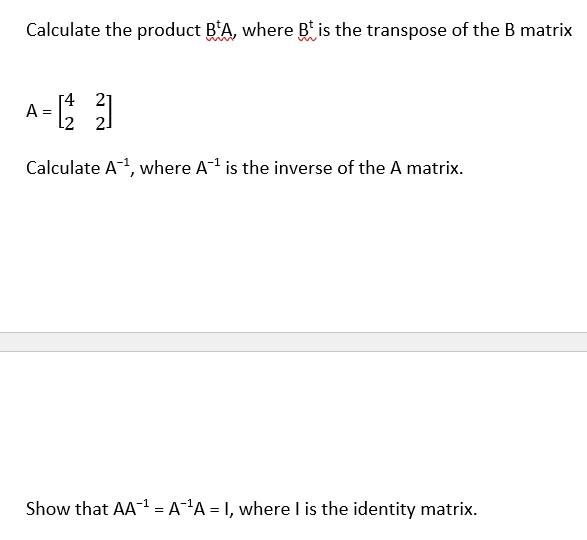 Calculate the product $B^tA$, where $B^t$ is the transpose of the B matrix

$A = \begin{bmatrix} 4 & 2 \\ 2 & 2 \end{bmatrix}$

Calculate $A^{-1}$, where $A^{-1}$ is the inverse of the A matrix.

Show that $AA^{-1} = A^{-1}A = I$, where I is the identity matrix.